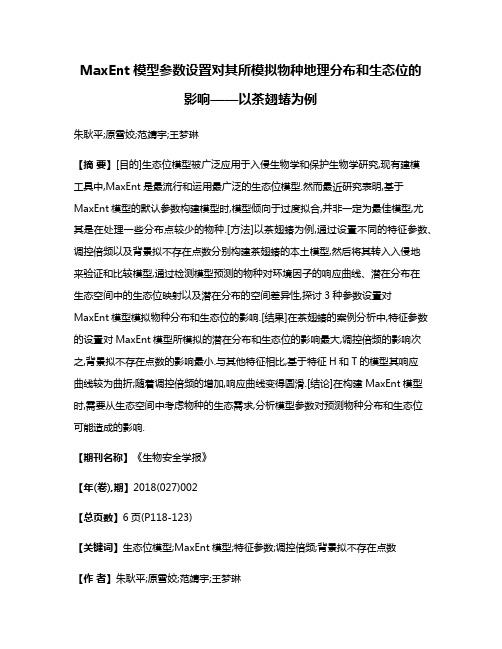 MaxEnt 模型参数设置对其所模拟物种地理分布和生态位的影响——以茶翅蝽为例

朱耿平;原雪姣;范靖宇;王梦琳

【摘 要】[目的]生态位模型被广泛应用于入侵生物学和保护生物学研究,现有建模工具中,MaxEnt 是最流行和运用最广泛的生态位模型.然而最近研究表明,基于 MaxEnt 模型的默认参数构建模型时,模型倾向于过度拟合,并非一定为最佳模型,尤其是在处理一些分布点较少的物种.[方法]以茶翅蝽为例,通过设置不同的特征参数、调控倍频以及背景拟不存在点数分别构建茶翅蝽的本土模型,然后将其转入入侵地来验证和比较模型,通过检测模型预测的物种对环境因子的响应曲线、潜在分布在生态空间中的生态位映射以及潜在分布的空间差异性,探讨 3 种参数设置对 MaxEnt 模型模拟物种分布和生态位的影响.[结果]在茶翅蝽的案例分析中,特征参数的设置对 MaxEnt 模型所模拟的潜在分布和生态位的影响最大,调控倍频的影响次之,背景拟不存在点数的影响最小.与其他特征相比,基于特征 H 和 T 的模型其响应曲线较为曲折,随着调控倍频的增加,响应曲线变得圆滑.[结论]在构建 MaxEnt 模型时,需要从生态空间中考虑物种的生态需求,分析模型参数对预测物种分布和生态位可能造成的影响.

【期刊名称】《生物安全学报》

【年(卷),期】2018(027)002

【总页数】6 页(P118-123)

【关键词】生态位模型;MaxEnt 模型;特征参数;调控倍频;背景拟不存在点数

【作 者】朱耿平;原雪姣;范靖宇;王梦琳